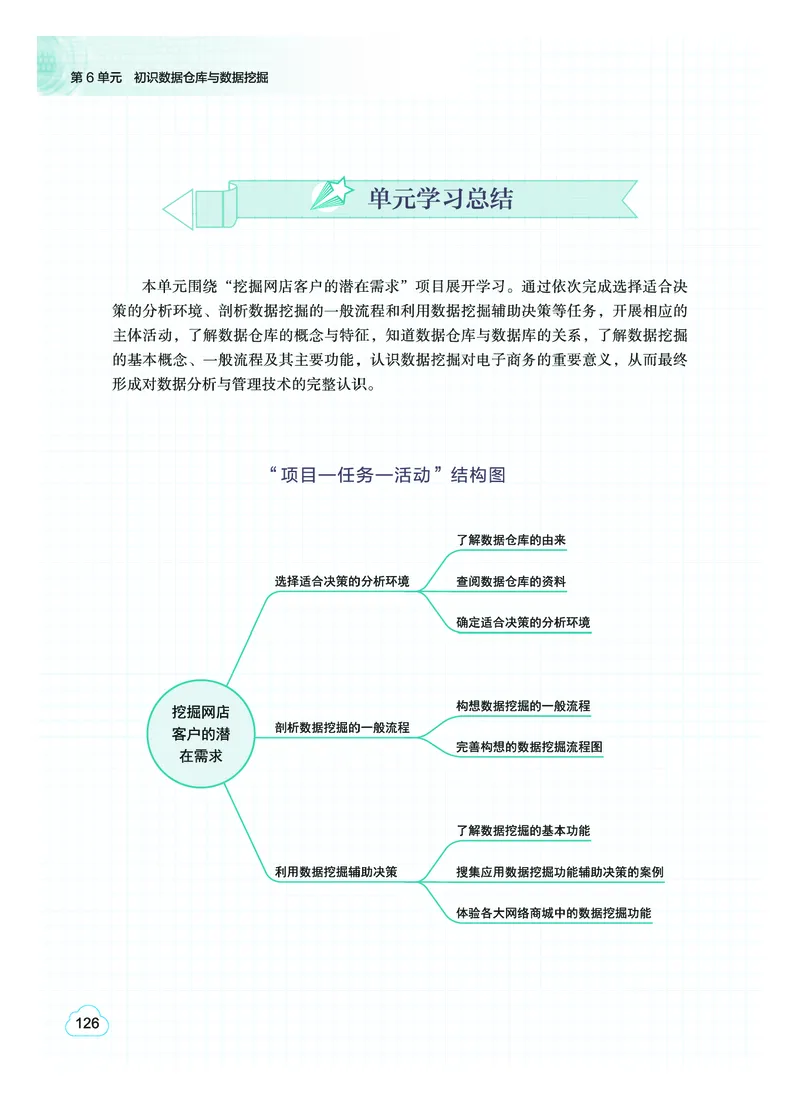 第 6 单元　初识数据仓库与数据挖掘

单元学习总结

本单元围绕“挖掘网店客户的潜在需求”项目展开学习。通过依次完成选择适合决策的分析环境、剖析数据挖掘的一般流程和利用数据挖掘辅助决策等任务，开展相应的主体活动，了解数据仓库的概念与特征，知道数据仓库与数据库的关系，了解数据挖掘的基本概念、一般流程及其主要功能，认识数据挖掘对电子商务的重要意义，从而最终形成对数据分析与管理技术的完整认识。

“项目—任务—活动”结构图

挖掘网店客户的潜在需求

选择适合决策的分析环境
了解数据仓库的由来
查阅数据仓库的资料
确定适合决策的分析环境

剖析数据挖掘的一般流程
构想数据挖掘的一般流程
完善构想的数据挖掘流程图

利用数据挖掘辅助决策
了解数据挖掘的基本功能
搜集应用数据挖掘功能辅助决策的案例
体验各大网络商城中的数据挖掘功能

126